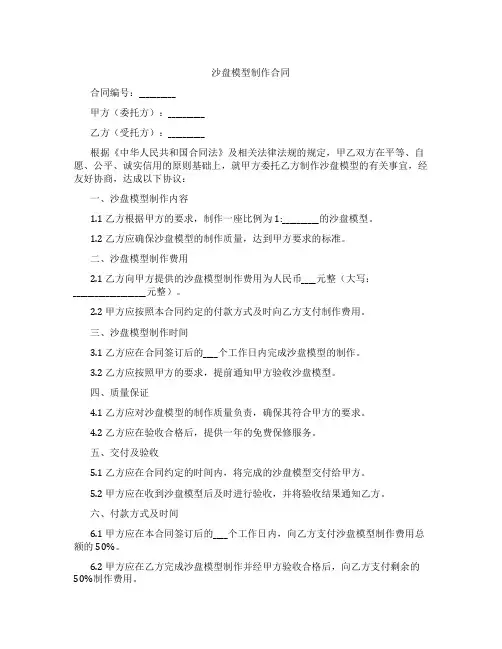 沙盘模型制作合同

合同编号：________

甲方（委托方）：________

乙方（受托方）：________

根据《中华人民共和国合同法》及相关法律法规的规定，甲乙双方在平等、自愿、公平、诚实信用的原则基础上，就甲方委托乙方制作沙盘模型的有关事宜，经友好协商，达成以下协议：

一、沙盘模型制作内容

1.1 乙方根据甲方的要求，制作一座比例为1:________的沙盘模型。

1.2 乙方应确保沙盘模型的制作质量，达到甲方要求的标准。

二、沙盘模型制作费用

2.1 乙方向甲方提供的沙盘模型制作费用为人民币___元整（大写：________________元整）。

2.2 甲方应按照本合同约定的付款方式及时向乙方支付制作费用。

三、沙盘模型制作时间

3.1 乙方应在合同签订后的___个工作日内完成沙盘模型的制作。

3.2 乙方应按照甲方的要求，提前通知甲方验收沙盘模型。

四、质量保证

4.1 乙方应对沙盘模型的制作质量负责，确保其符合甲方的要求。

4.2 乙方应在验收合格后，提供一年的免费保修服务。

五、交付及验收

5.1 乙方应在合同约定的时间内，将完成的沙盘模型交付给甲方。

5.2 甲方应在收到沙盘模型后及时进行验收，并将验收结果通知乙方。

六、付款方式及时间

6.1 甲方应在本合同签订后的___个工作日内，向乙方支付沙盘模型制作费用总额的50%。

6.2 甲方应在乙方完成沙盘模型制作并经甲方验收合格后，向乙方支付剩余的50%制作费用。